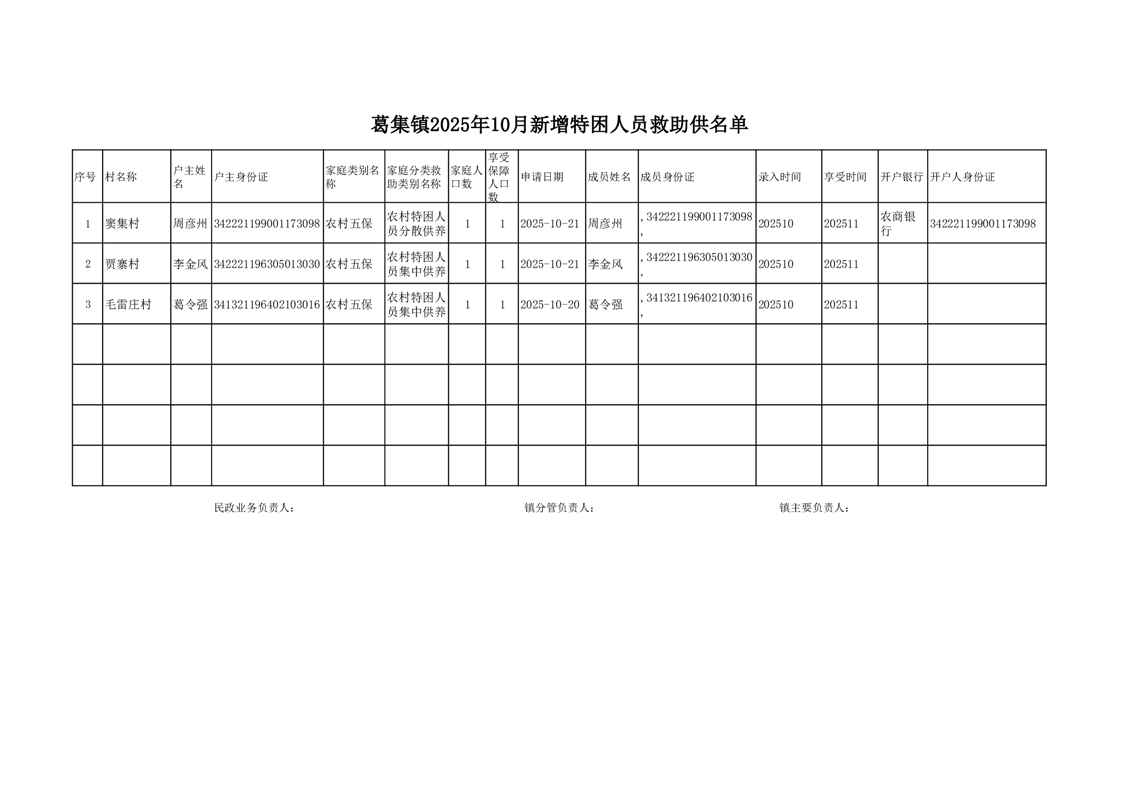 葛集镇2025年10月新增特困人员救助供名单

| 序号 | 村名称 | 户主姓名 | 户主身份证 | 家庭类别名称 | 家庭分类救助类别名称 | 家庭人口数 | 享受保障人口数 | 申请日期 | 成员姓名 | 成员身份证 | 录入时间 | 享受时间 | 开户银行 | 开户人身份证 |
|---|---|---|---|---|---|---|---|---|---|---|---|---|---|---|
| 1 | 窦集村 | 周彦州 | 342221199001173098 | 农村五保 | 农村特困人员分散供养 | 1 | 1 | 2025-10-21 | 周彦州 | ,342221199001173098, | 202510 | 202511 | 农商银行 | 342221199001173098 |
| 2 | 贾寨村 | 李金风 | 342221196305013030 | 农村五保 | 农村特困人员集中供养 | 1 | 1 | 2025-10-21 | 李金风 | ,342221196305013030, | 202510 | 202511 | | |
| 3 | 毛雷庄村 | 葛令强 | 341321196402103016 | 农村五保 | 农村特困人员集中供养 | 1 | 1 | 2025-10-20 | 葛令强 | ,341321196402103016, | 202510 | 202511 | | |
| | | | | | | | | | | | | | | |
| | | | | | | | | | | | | | | |
| | | | | | | | | | | | | | | |
| | | | | | | | | | | | | | | |

民政业务负责人：　　　　镇分管负责人：　　　　镇主要负责人：